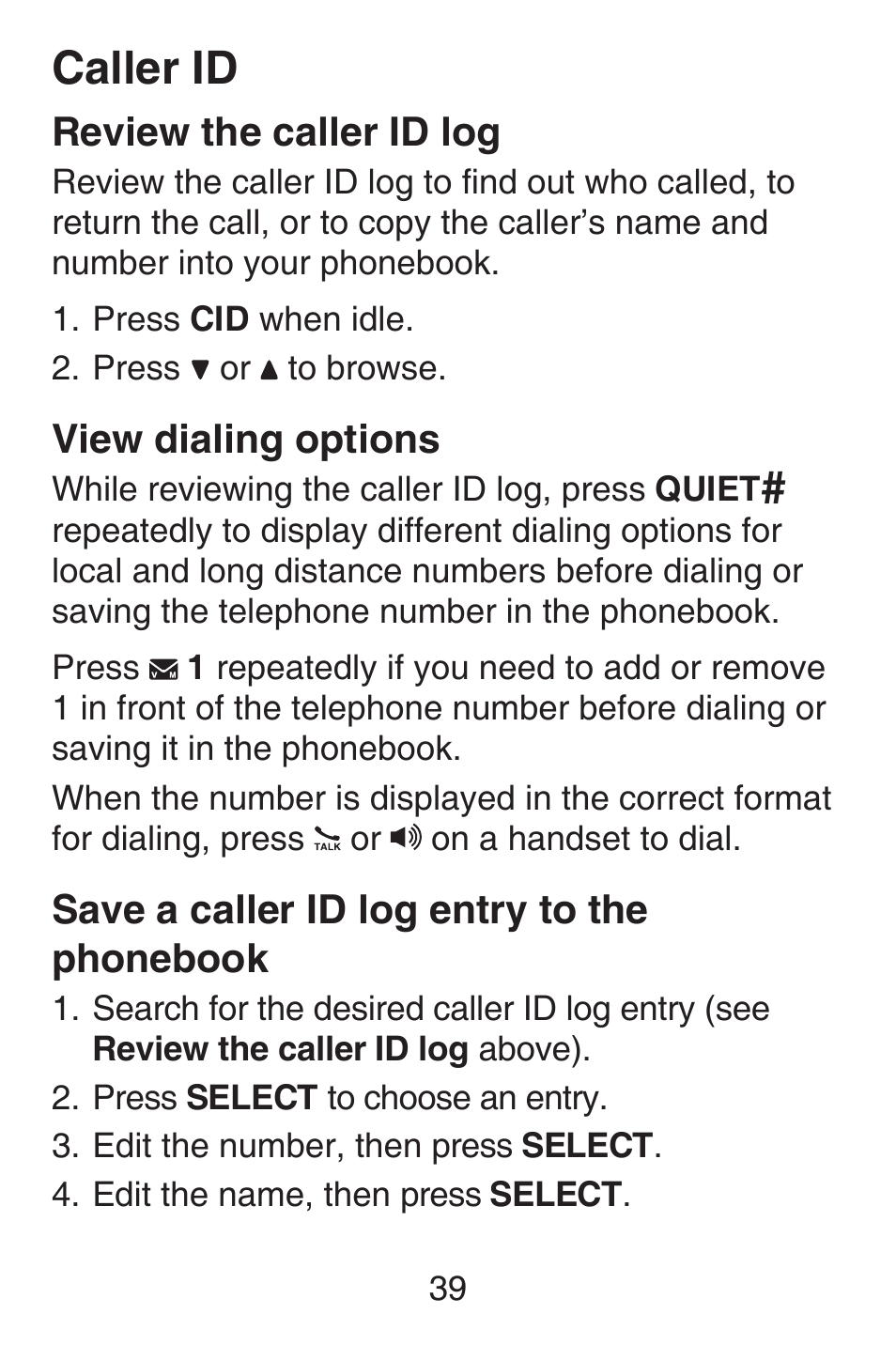 Caller ID

Review the caller ID log

Review the caller ID log to find out who called, to return the call, or to copy the caller's name and number into your phonebook.

1. Press CID when idle.
2. Press ▼ or ▲ to browse.

View dialing options

While reviewing the caller ID log, press QUIET# repeatedly to display different dialing options for local and long distance numbers before dialing or saving the telephone number in the phonebook.

Press 1 repeatedly if you need to add or remove 1 in front of the telephone number before dialing or saving it in the phonebook.

When the number is displayed in the correct format for dialing, press TALK or on a handset to dial.

Save a caller ID log entry to the phonebook

1. Search for the desired caller ID log entry (see Review the caller ID log above).
2. Press SELECT to choose an entry.
3. Edit the number, then press SELECT.
4. Edit the name, then press SELECT.

39